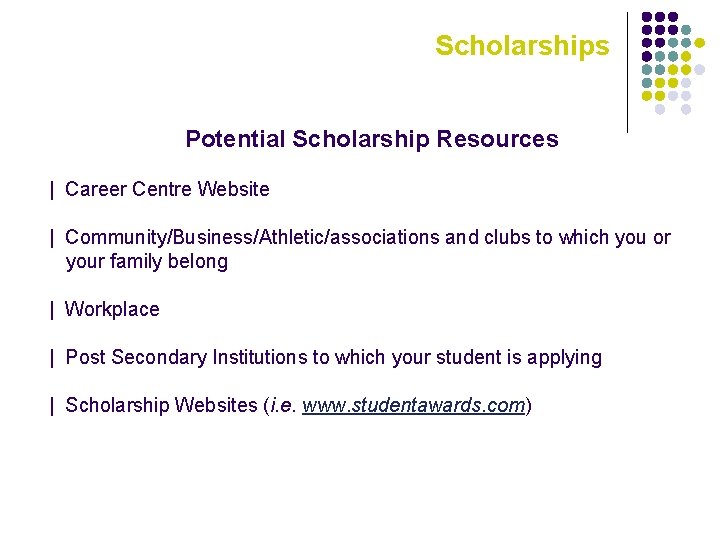 Scholarships

Potential Scholarship Resources

| Career Centre Website

| Community/Business/Athletic/associations and clubs to which you or your family belong

| Workplace

| Post Secondary Institutions to which your student is applying

| Scholarship Websites (i.e. www.studentawards.com)